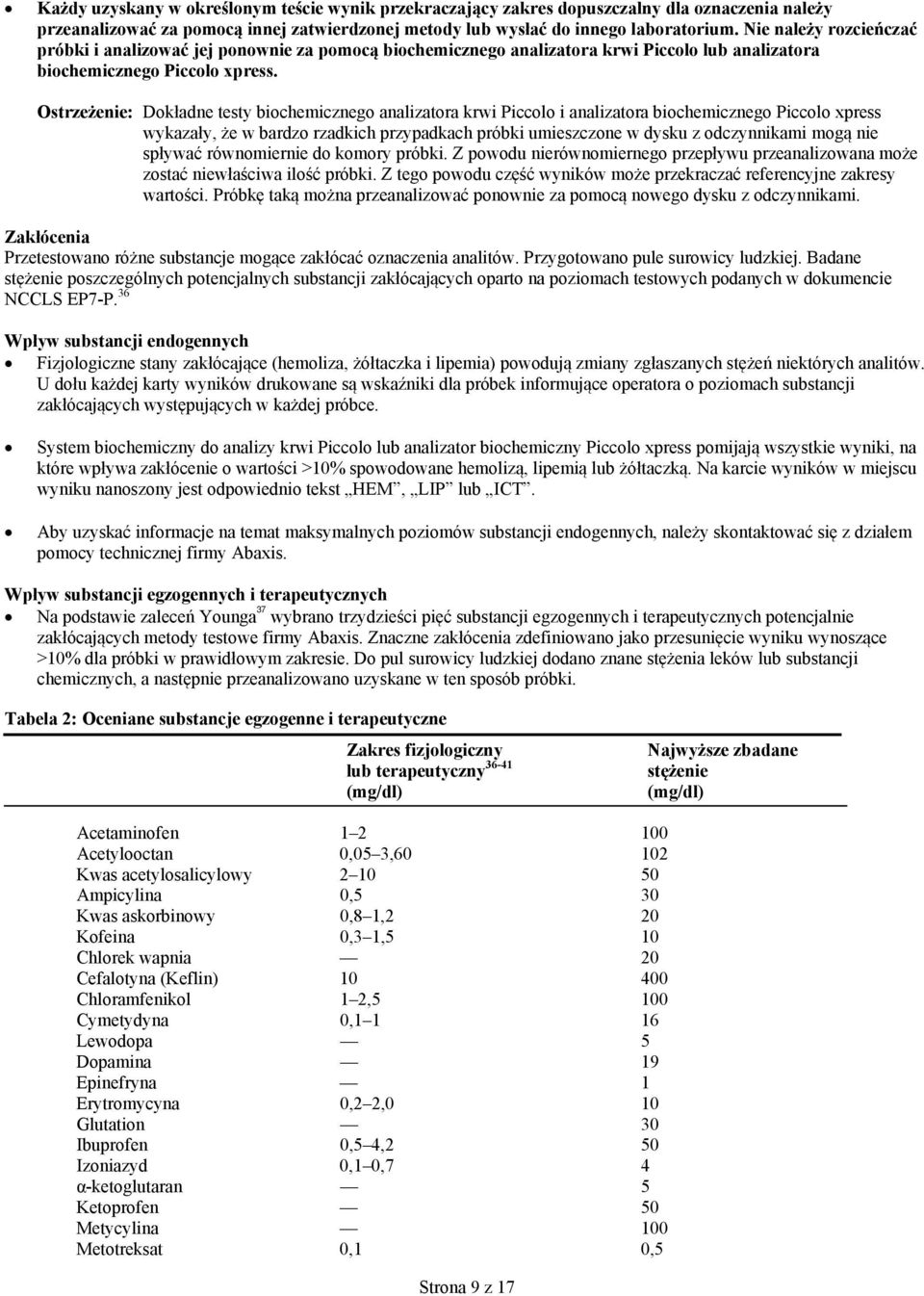 • Każdy uzyskany w określonym teście wynik przekraczający zakres dopuszczalny dla oznaczenia należy przeanalizować za pomocą innej zatwierdzonej metody lub wysłać do innego laboratorium. Nie należy rozcieńczać próbki i analizować jej ponownie za pomocą biochemicznego analizatora krwi Piccolo lub analizatora biochemicznego Piccolo xpress.

Ostrzeżenie: Dokładne testy biochemicznego analizatora krwi Piccolo i analizatora biochemicznego Piccolo xpress wykazały, że w bardzo rzadkich przypadkach próbki umieszczone w dysku z odczynnikami mogą nie spływać równomiernie do komory próbki. Z powodu nierównomiernego przepływu przeanalizowana może zostać niewłaściwa ilość próbki. Z tego powodu część wyników może przekraczać referencyjne zakresy wartości. Próbkę taką można przeanalizować ponownie za pomocą nowego dysku z odczynnikami.

Zakłócenia
Przetestowano różne substancje mogące zakłócać oznaczenia analitów. Przygotowano pule surowicy ludzkiej. Badane stężenie poszczególnych potencjalnych substancji zakłócających oparto na poziomach testowych podanych w dokumencie NCCLS EP7-P.$^{36}$

Wpływ substancji endogennych
• Fizjologiczne stany zakłócające (hemoliza, żółtaczka i lipemia) powodują zmiany zgłaszanych stężeń niektórych analitów. U dołu każdej karty wyników drukowane są wskaźniki dla próbek informujące operatora o poziomach substancji zakłócających występujących w każdej próbce.

• System biochemiczny do analizy krwi Piccolo lub analizator biochemiczny Piccolo xpress pomijają wszystkie wyniki, na które wpływa zakłócenie o wartości >10% spowodowane hemolizą, lipemią lub żółtaczką. Na karcie wyników w miejscu wyniku nanoszony jest odpowiednio tekst „HEM”, „LIP” lub „ICT”.

• Aby uzyskać informacje na temat maksymalnych poziomów substancji endogennych, należy skontaktować się z działem pomocy technicznej firmy Abaxis.

Wpływ substancji egzogennych i terapeutycznych
• Na podstawie zaleceń Younga$^{37}$ wybrano trzydzieści pięć substancji egzogennych i terapeutycznych potencjalnie zakłócających metody testowe firmy Abaxis. Znaczne zakłócenia zdefiniowano jako przesunięcie wyniku wynoszące >10% dla próbki w prawidłowym zakresie. Do pul surowicy ludzkiej dodano znane stężenia leków lub substancji chemicznych, a następnie przeanalizowano uzyskane w ten sposób próbki.

Tabela 2: Oceniane substancje egzogenne i terapeutyczne

| | Zakres fizjologiczny lub terapeutyczny$^{36-41}$ (mg/dl) | Najwyższe zbadane stężenie (mg/dl) |
|---|---|---|
| Acetaminofen | 1–2 | 100 |
| Acetylooctan | 0,05–3,60 | 102 |
| Kwas acetylosalicylowy | 2–10 | 50 |
| Ampicylina | 0,5 | 30 |
| Kwas askorbinowy | 0,8–1,2 | 20 |
| Kofeina | 0,3–1,5 | 10 |
| Chlorek wapnia | — | 20 |
| Cefalotyna (Keflin) | 10 | 400 |
| Chloramfenikol | 1–2,5 | 100 |
| Cymetydyna | 0,1–1 | 16 |
| Lewodopa | — | 5 |
| Dopamina | — | 19 |
| Epinefryna | — | 1 |
| Erytromycyna | 0,2–2,0 | 10 |
| Glutation | — | 30 |
| Ibuprofen | 0,5–4,2 | 50 |
| Izoniazyd | 0,1–0,7 | 4 |
| α-ketoglutaran | — | 5 |
| Ketoprofen | — | 50 |
| Metycylina | — | 100 |
| Metotreksat | 0,1 | 0,5 |

Strona 9 z 17